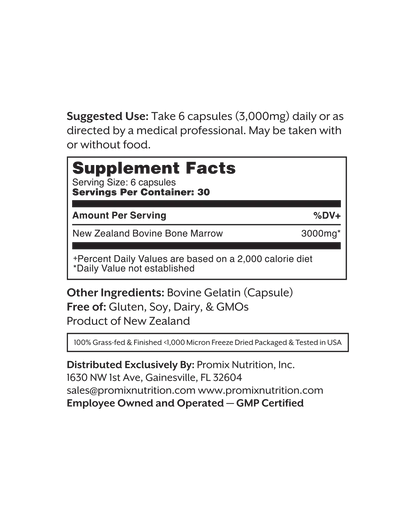 Suggested Use: Take 6 capsules (3,000mg) daily or as directed by a medical professional. May be taken with or without food.

Supplement Facts
Serving Size: 6 capsules
Servings Per Container: 30

| Amount Per Serving | %DV+ |
|---|---|
| New Zealand Bovine Bone Marrow | 3000mg* |

+Percent Daily Values are based on a 2,000 calorie diet
*Daily Value not established

Other Ingredients: Bovine Gelatin (Capsule)
Free of: Gluten, Soy, Dairy, & GMOs
Product of New Zealand

100% Grass-fed & Finished <1,000 Micron Freeze Dried Packaged & Tested in USA

Distributed Exclusively By: Promix Nutrition, Inc.
1630 NW 1st Ave, Gainesville, FL 32604
sales@promixnutrition.com www.promixnutrition.com
Employee Owned and Operated — GMP Certified